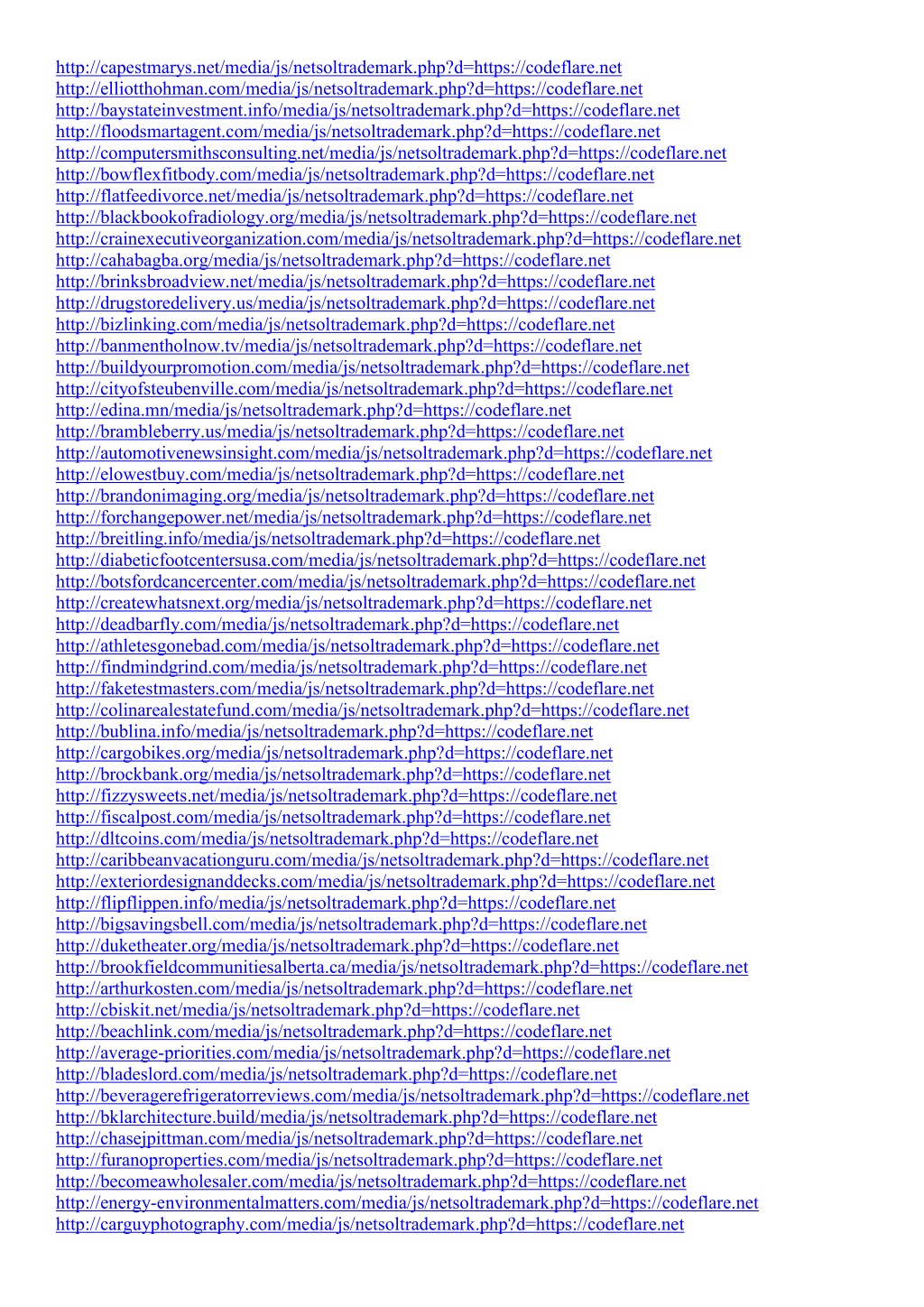 http://capestmarys.net/media/js/netsoltrademark.php?d=https://codeflare.net
http://elliotthohman.com/media/js/netsoltrademark.php?d=https://codeflare.net
http://baystateinvestment.info/media/js/netsoltrademark.php?d=https://codeflare.net
http://floodsmartagent.com/media/js/netsoltrademark.php?d=https://codeflare.net
http://computersmithsconsulting.net/media/js/netsoltrademark.php?d=https://codeflare.net
http://bowflexfitbody.com/media/js/netsoltrademark.php?d=https://codeflare.net
http://flatfeedivorce.net/media/js/netsoltrademark.php?d=https://codeflare.net
http://blackbookofradiology.org/media/js/netsoltrademark.php?d=https://codeflare.net
http://crainexecutiveorganization.com/media/js/netsoltrademark.php?d=https://codeflare.net
http://cahabagba.org/media/js/netsoltrademark.php?d=https://codeflare.net
http://brinksbroadview.net/media/js/netsoltrademark.php?d=https://codeflare.net
http://drugstoredelivery.us/media/js/netsoltrademark.php?d=https://codeflare.net
http://bizlinking.com/media/js/netsoltrademark.php?d=https://codeflare.net
http://banmentholnow.tv/media/js/netsoltrademark.php?d=https://codeflare.net
http://buildyourpromotion.com/media/js/netsoltrademark.php?d=https://codeflare.net
http://cityofsteubenville.com/media/js/netsoltrademark.php?d=https://codeflare.net
http://edina.mn/media/js/netsoltrademark.php?d=https://codeflare.net
http://brambleberry.us/media/js/netsoltrademark.php?d=https://codeflare.net
http://automotivenewsinsight.com/media/js/netsoltrademark.php?d=https://codeflare.net
http://elowestbuy.com/media/js/netsoltrademark.php?d=https://codeflare.net
http://brandonimaging.org/media/js/netsoltrademark.php?d=https://codeflare.net
http://forchangepower.net/media/js/netsoltrademark.php?d=https://codeflare.net
http://breitling.info/media/js/netsoltrademark.php?d=https://codeflare.net
http://diabeticfootcentersusa.com/media/js/netsoltrademark.php?d=https://codeflare.net
http://botsfordcancercenter.com/media/js/netsoltrademark.php?d=https://codeflare.net
http://createwhatsnext.org/media/js/netsoltrademark.php?d=https://codeflare.net
http://deadbarfly.com/media/js/netsoltrademark.php?d=https://codeflare.net
http://athletesgonebad.com/media/js/netsoltrademark.php?d=https://codeflare.net
http://findmindgrind.com/media/js/netsoltrademark.php?d=https://codeflare.net
http://faketestmasters.com/media/js/netsoltrademark.php?d=https://codeflare.net
http://colinarealestatefund.com/media/js/netsoltrademark.php?d=https://codeflare.net
http://bublina.info/media/js/netsoltrademark.php?d=https://codeflare.net
http://cargobikes.org/media/js/netsoltrademark.php?d=https://codeflare.net
http://brockbank.org/media/js/netsoltrademark.php?d=https://codeflare.net
http://fizzysweets.net/media/js/netsoltrademark.php?d=https://codeflare.net
http://fiscalpost.com/media/js/netsoltrademark.php?d=https://codeflare.net
http://dltcoins.com/media/js/netsoltrademark.php?d=https://codeflare.net
http://caribbeanvacationguru.com/media/js/netsoltrademark.php?d=https://codeflare.net
http://exteriordesignanddecks.com/media/js/netsoltrademark.php?d=https://codeflare.net
http://flipflippen.info/media/js/netsoltrademark.php?d=https://codeflare.net
http://bigsavingsbell.com/media/js/netsoltrademark.php?d=https://codeflare.net
http://duketheater.org/media/js/netsoltrademark.php?d=https://codeflare.net
http://brookfieldcommunitiesalberta.ca/media/js/netsoltrademark.php?d=https://codeflare.net
http://arthurkosten.com/media/js/netsoltrademark.php?d=https://codeflare.net
http://cbiskit.net/media/js/netsoltrademark.php?d=https://codeflare.net
http://beachlink.com/media/js/netsoltrademark.php?d=https://codeflare.net
http://average-priorities.com/media/js/netsoltrademark.php?d=https://codeflare.net
http://bladeslord.com/media/js/netsoltrademark.php?d=https://codeflare.net
http://beveragerefrigeratorreviews.com/media/js/netsoltrademark.php?d=https://codeflare.net
http://bklarchitecture.build/media/js/netsoltrademark.php?d=https://codeflare.net
http://chasejpittman.com/media/js/netsoltrademark.php?d=https://codeflare.net
http://furanoproperties.com/media/js/netsoltrademark.php?d=https://codeflare.net
http://becomeawholesaler.com/media/js/netsoltrademark.php?d=https://codeflare.net
http://energy-environmentalmatters.com/media/js/netsoltrademark.php?d=https://codeflare.net
http://carguyphotography.com/media/js/netsoltrademark.php?d=https://codeflare.net